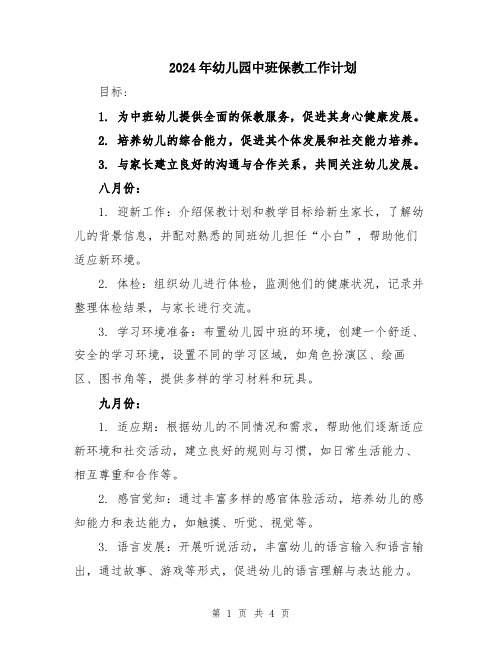 2024年幼儿园中班保教工作计划

目标：

1. 为中班幼儿提供全面的保教服务，促进其身心健康发展。

2. 培养幼儿的综合能力，促进其个体发展和社交能力培养。

3. 与家长建立良好的沟通与合作关系，共同关注幼儿发展。

八月份：

1. 迎新工作：介绍保教计划和教学目标给新生家长，了解幼儿的背景信息，并配对熟悉的同班幼儿担任“小白”，帮助他们适应新环境。

2. 体检：组织幼儿进行体检，监测他们的健康状况，记录并整理体检结果，与家长进行交流。

3. 学习环境准备：布置幼儿园中班的环境，创建一个舒适、安全的学习环境，设置不同的学习区域，如角色扮演区、绘画区、图书角等，提供多样的学习材料和玩具。

九月份：

1. 适应期：根据幼儿的不同情况和需求，帮助他们逐渐适应新环境和社交活动，建立良好的规则与习惯，如日常生活能力、相互尊重和合作等。

2. 感官觉知：通过丰富多样的感官体验活动，培养幼儿的感知能力和表达能力，如触摸、听觉、视觉等。

3. 语言发展：开展听说活动，丰富幼儿的语言输入和语言输出，通过故事、游戏等形式，促进幼儿的语言理解与表达能力。

第 1 页 共 4 页